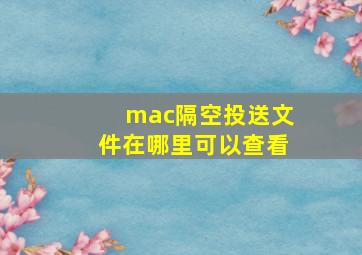 mac隔空投送文件在哪里可以查看